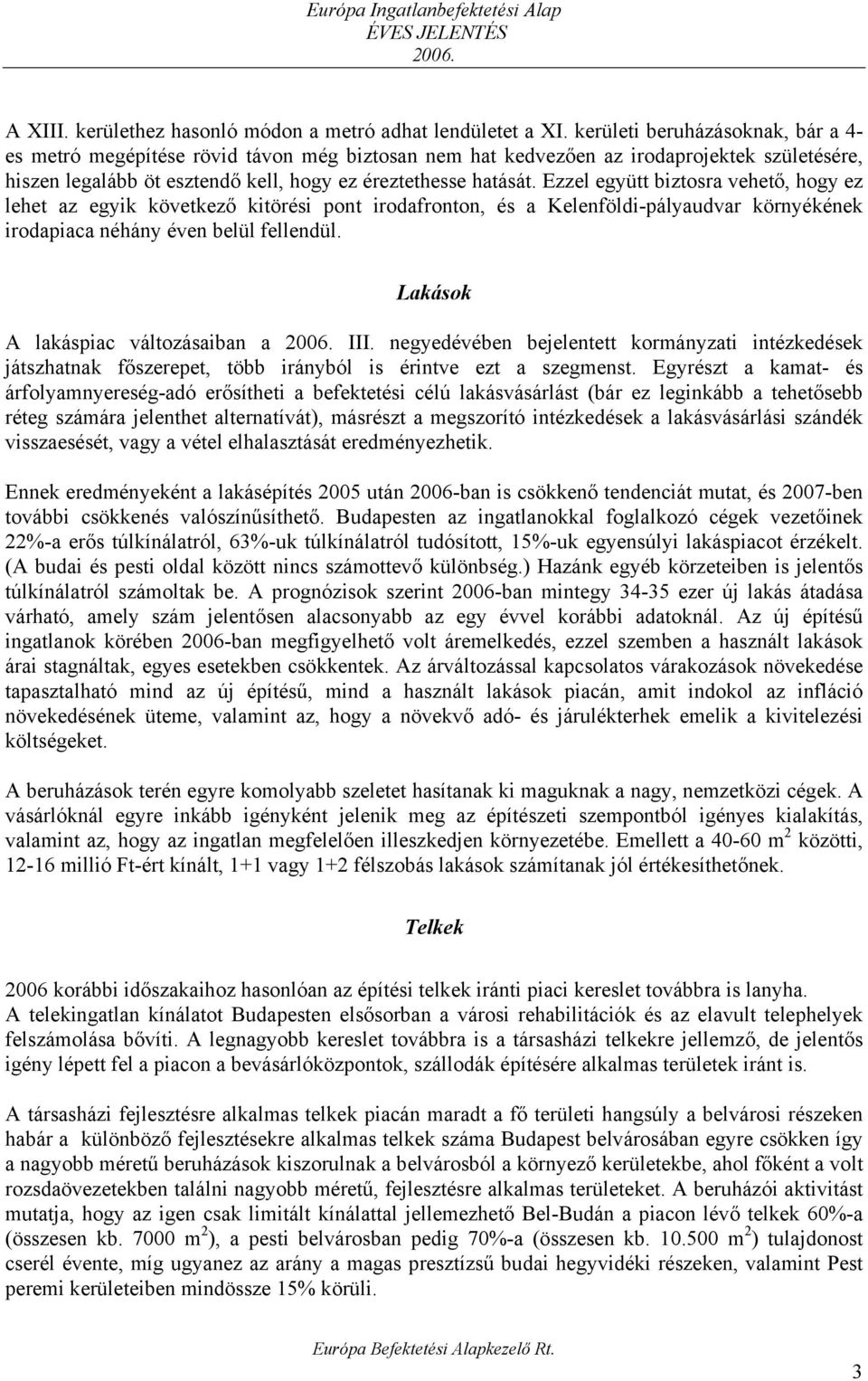 Európa Ingatlanbefektetési Alap
ÉVES JELENTÉS
2006.

A XIII. kerülethez hasonló módon a metró adhat lendületet a XI. kerületi beruházásoknak, bár a 4-es metró megépítése rövid távon még biztosan nem hat kedvezően az irodaprojektek születésére, hiszen legalább öt esztendő kell, hogy ez éreztethesse hatását. Ezzel együtt biztosra vehető, hogy ez lehet az egyik következő kitörési pont irodafronton, és a Kelenföldi-pályaudvar környékének irodapiaca néhány éven belül fellendül.

Lakások

A lakáspiac változásaiban a 2006. III. negyedévében bejelentett kormányzati intézkedések játszhatnak főszerepet, több irányból is érintve ezt a szegmenst. Egyrészt a kamat- és árfolyamnyereség-adó erősítheti a befektetési célú lakásvásárlást (bár ez leginkább a tehetősebb réteg számára jelenthet alternatívát), másrészt a megszorító intézkedések a lakásvásárlási szándék visszaesését, vagy a vétel elhalasztását eredményezhetik.

Ennek eredményeként a lakásépítés 2005 után 2006-ban is csökkenő tendenciát mutat, és 2007-ben további csökkenés valószínűsíthető. Budapesten az ingatlanokkal foglalkozó cégek vezetőinek 22%-a erős túlkínálatról, 63%-uk túlkínálatról tudósított, 15%-uk egyensúlyi lakáspiacot érzékelt. (A budai és pesti oldal között nincs számottevő különbség.) Hazánk egyéb körzeteiben is jelentős túlkínálatról számoltak be. A prognózisok szerint 2006-ban mintegy 34-35 ezer új lakás átadása várható, amely szám jelentősen alacsonyabb az egy évvel korábbi adatoknál. Az új építésű ingatlanok körében 2006-ban megfigyelhető volt áremelkedés, ezzel szemben a használt lakások árai stagnáltak, egyes esetekben csökkentek. Az árváltozással kapcsolatos várakozások növekedése tapasztalható mind az új építésű, mind a használt lakások piacán, amit indokol az infláció növekedésének üteme, valamint az, hogy a növekvő adó- és járulékterhek emelik a kivitelezési költségeket.

A beruházások terén egyre komolyabb szeletet hasítanak ki maguknak a nagy, nemzetközi cégek. A vásárlóknál egyre inkább igényként jelenik meg az építészeti szempontból igényes kialakítás, valamint az, hogy az ingatlan megfelelően illeszkedjen környezetébe. Emellett a 40-60 $m^2$ közötti, 12-16 millió Ft-ért kínált, 1+1 vagy 1+2 félszobás lakások számítanak jól értékesíthetőnek.

Telkek

2006 korábbi időszakaihoz hasonlóan az építési telkek iránti piaci kereslet továbbra is lanyha.
A telekingatlan kínálatot Budapesten elsősorban a városi rehabilitációk és az elavult telephelyek felszámolása bővíti. A legnagyobb kereslet továbbra is a társasházi telkekre jellemző, de jelentős igény lépett fel a piacon a bevásárlóközpontok, szállodák építésére alkalmas területek iránt is.

A társasházi fejlesztésre alkalmas telkek piacán maradt a fő területi hangsúly a belvárosi részeken habár a különböző fejlesztésekre alkalmas telkek száma Budapest belvárosában egyre csökken így a nagyobb méretű beruházások kiszorulnak a belvárosból a környező kerületekbe, ahol főként a volt rozsdaövezetekben találni nagyobb méretű, fejlesztésre alkalmas területeket. A beruházói aktivitást mutatja, hogy az igen csak limitált kínálattal jellemezhető Bel-Budán a piacon lévő telkek 60%-a (összesen kb. 7000 $m^2$), a pesti belvárosban pedig 70%-a (összesen kb. 10.500 $m^2$) tulajdonost cserél évente, míg ugyanez az arány a magas presztízsű budai hegyvidéki részeken, valamint Pest peremi kerületeiben mindössze 15% körüli.

Európa Befektetési Alapkezelő Rt.

3